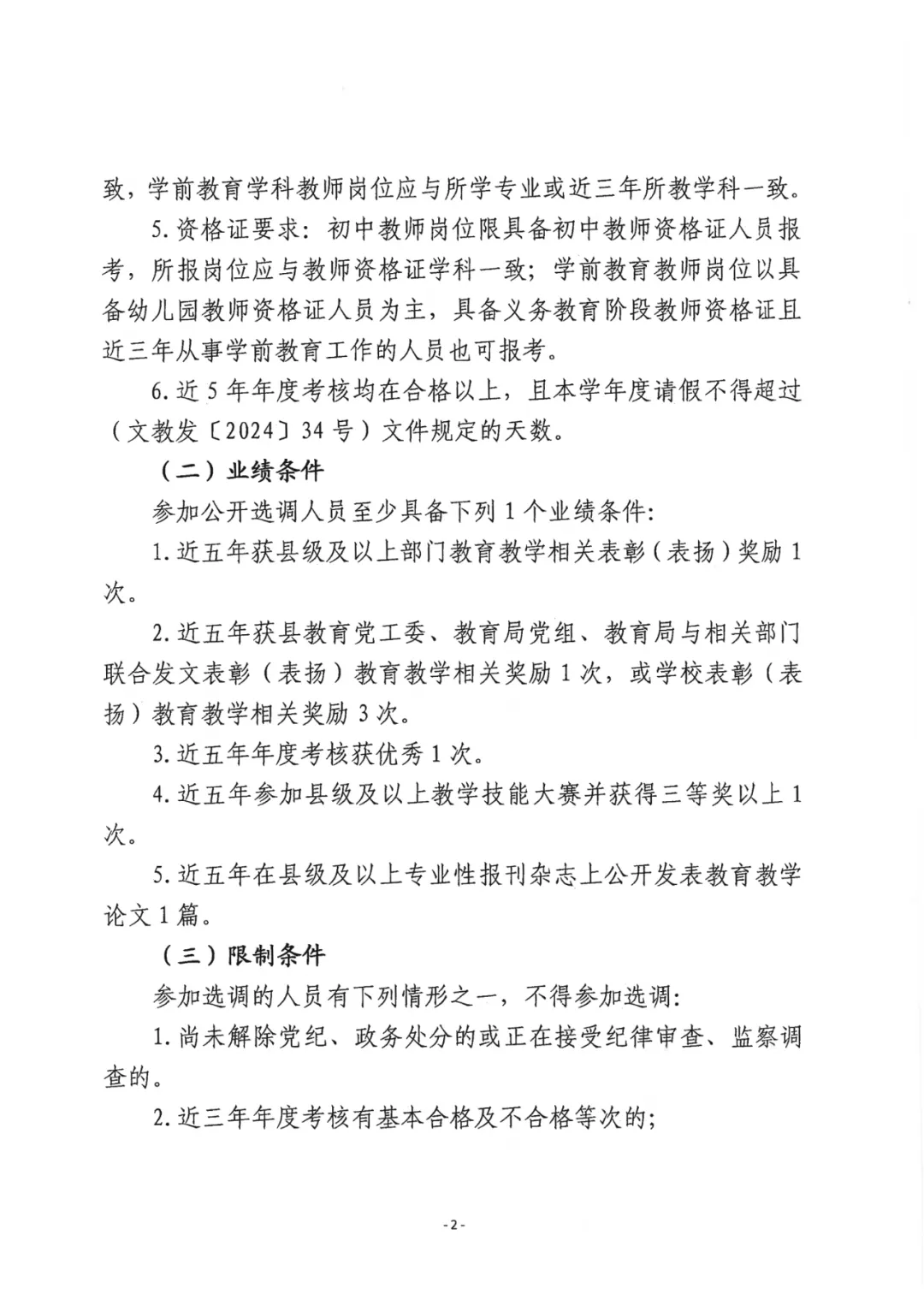 致，学前教育学科教师岗位应与所学专业或近三年所教学科一致。

5.资格证要求：初中教师岗位限具备初中教师资格证人员报考，所报岗位应与教师资格证学科一致；学前教育教师岗位以具备幼儿园教师资格证人员为主，具备义务教育阶段教师资格证且近三年从事学前教育工作的人员也可报考。

6.近5年年度考核均在合格以上，且本学年度请假不得超过（文教发〔2024〕34号）文件规定的天数。

（二）业绩条件

参加公开选调人员至少具备下列1个业绩条件：

1.近五年获县级及以上部门教育教学相关表彰（表扬）奖励1次。

2.近五年获县教育党工委、教育局党组、教育局与相关部门联合发文表彰（表扬）教育教学相关奖励1次，或学校表彰（表扬）教育教学相关奖励3次。

3.近五年年度考核获优秀1次。

4.近五年参加县级及以上教学技能大赛并获得三等奖以上1次。

5.近五年在县级及以上专业性报刊杂志上公开发表教育教学论文1篇。

（三）限制条件

参加选调的人员有下列情形之一，不得参加选调：

1.尚未解除党纪、政务处分的或正在接受纪律审查、监察调查的。

2.近三年年度考核有基本合格及不合格等次的；

-2-